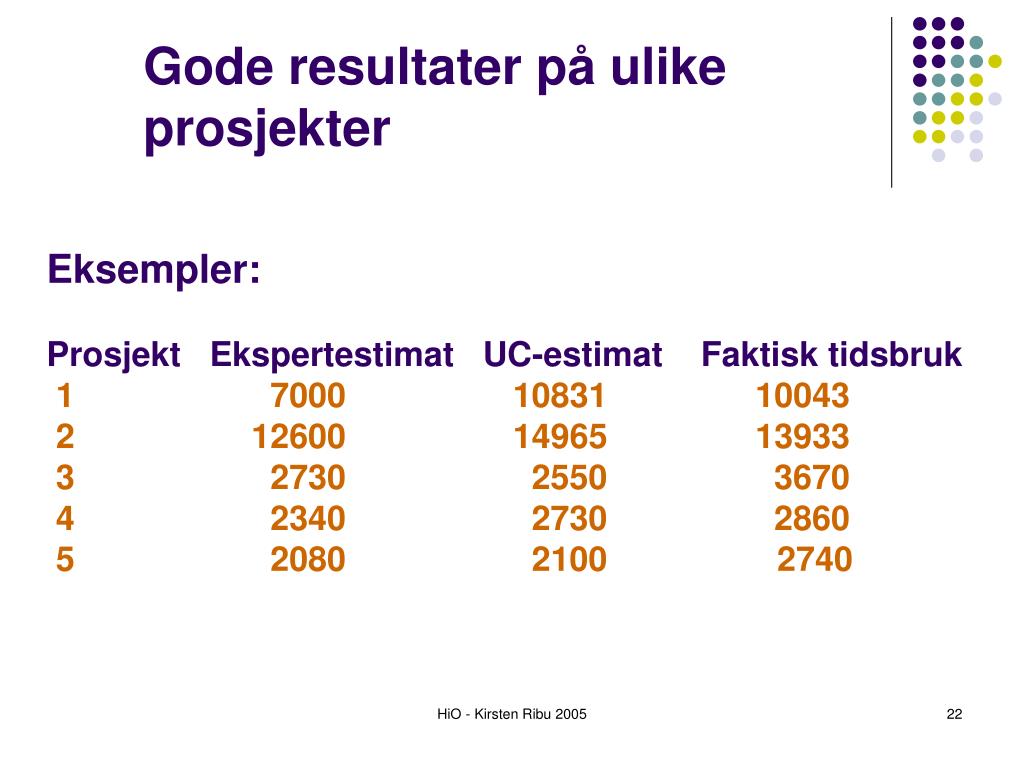 Gode resultater på ulike prosjekter

Eksempler:

| Prosjekt | Ekspertestimat | UC-estimat | Faktisk tidsbruk |
|---|---|---|---|
| 1 | 7000 | 10831 | 10043 |
| 2 | 12600 | 14965 | 13933 |
| 3 | 2730 | 2550 | 3670 |
| 4 | 2340 | 2730 | 2860 |
| 5 | 2080 | 2100 | 2740 |

HiO - Kirsten Ribu 2005

22